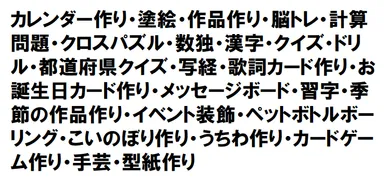 カレンダー作り・塗絵・作品作り・脳トレ・計算問題・クロスパズル・数独・漢字・クイズ・ドリル・都道府県クイズ・写経・歌詞カード作り・お誕生日カード作り・メッセージボード・習字・季節の作品作り・イベント装飾・ペットボトルボーリング・こいのぼり作り・うちわ作り・カードゲーム作り・手芸・型紙作り